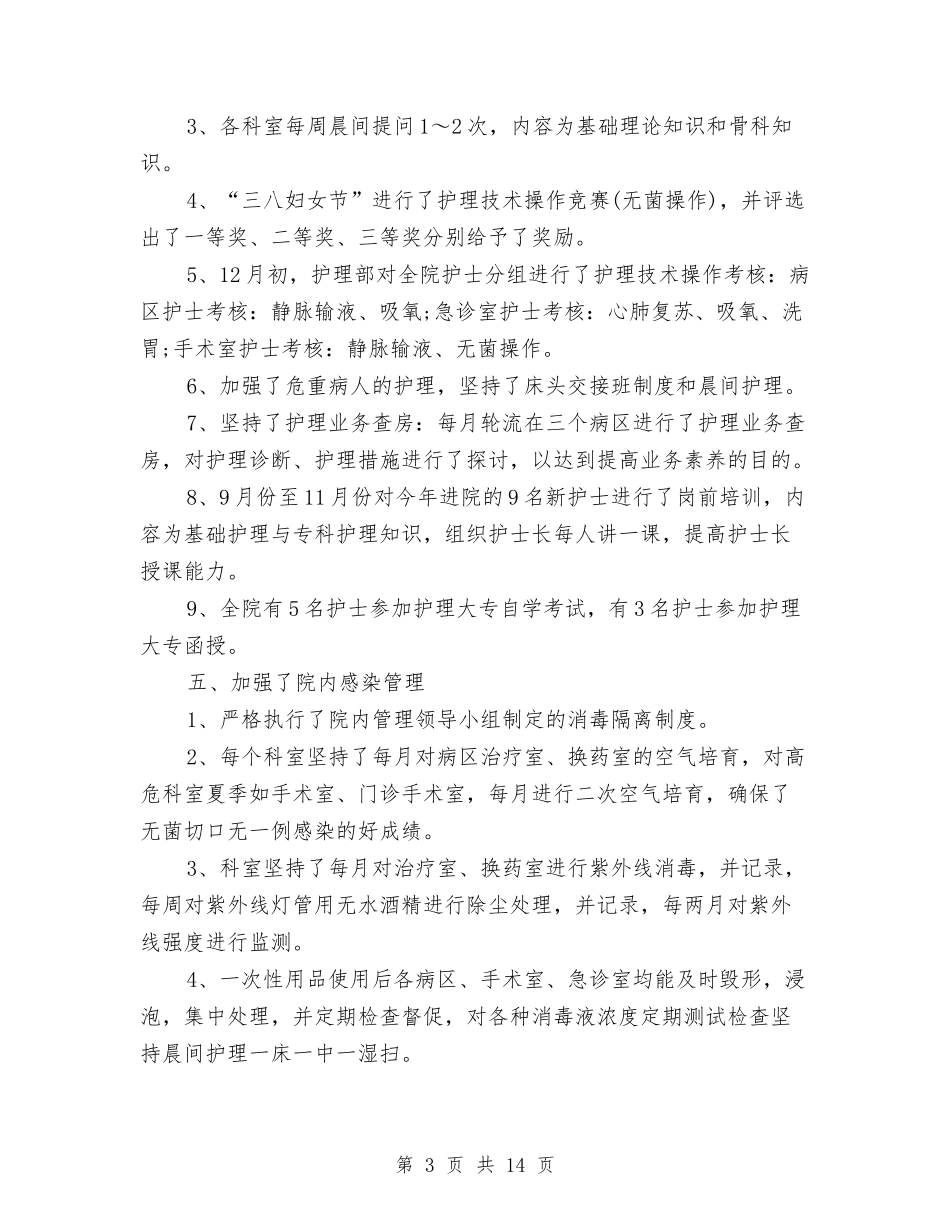 3、各科室每周晨间提问1～2次，内容为基础理论知识和骨科知识。

4、“三八妇女节”进行了护理技术操作竞赛(无菌操作)，并评选出了一等奖、二等奖、三等奖分别给予了奖励。

5、12月初，护理部对全院护士分组进行了护理技术操作考核：病区护士考核：静脉输液、吸氧;急诊室护士考核：心肺复苏、吸氧、洗胃;手术室护士考核：静脉输液、无菌操作。

6、加强了危重病人的护理，坚持了床头交接班制度和晨间护理。

7、坚持了护理业务查房：每月轮流在三个病区进行了护理业务查房，对护理诊断、护理措施进行了探讨，以达到提高业务素养的目的。

8、9月份至11月份对今年进院的9名新护士进行了岗前培训，内容为基础护理与专科护理知识，组织护士长每人讲一课，提高护士长授课能力。

9、全院有5名护士参加护理大专自学考试，有3名护士参加护理大专函授。

五、加强了院内感染管理

1、严格执行了院内管理领导小组制定的消毒隔离制度。

2、每个科室坚持了每月对病区治疗室、换药室的空气培育，对高危科室夏季如手术室、门诊手术室，每月进行二次空气培育，确保了无菌切口无一例感染的好成绩。

3、科室坚持了每月对治疗室、换药室进行紫外线消毒，并记录，每周对紫外线灯管用无水酒精进行除尘处理，并记录，每两月对紫外线强度进行监测。

4、一次性用品使用后各病区、手术室、急诊室均能及时毁形，浸泡，集中处理，并定期检查督促，对各种消毒液浓度定期测试检查坚持晨间护理一床一中一湿扫。

第 3 页 共 14 页